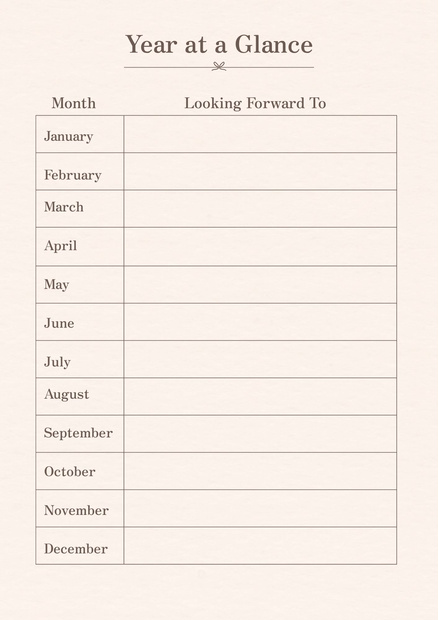 Year at a Glance

| Month | Looking Forward To |
|---|---|
| January | |
| February | |
| March | |
| April | |
| May | |
| June | |
| July | |
| August | |
| September | |
| October | |
| November | |
| December | |